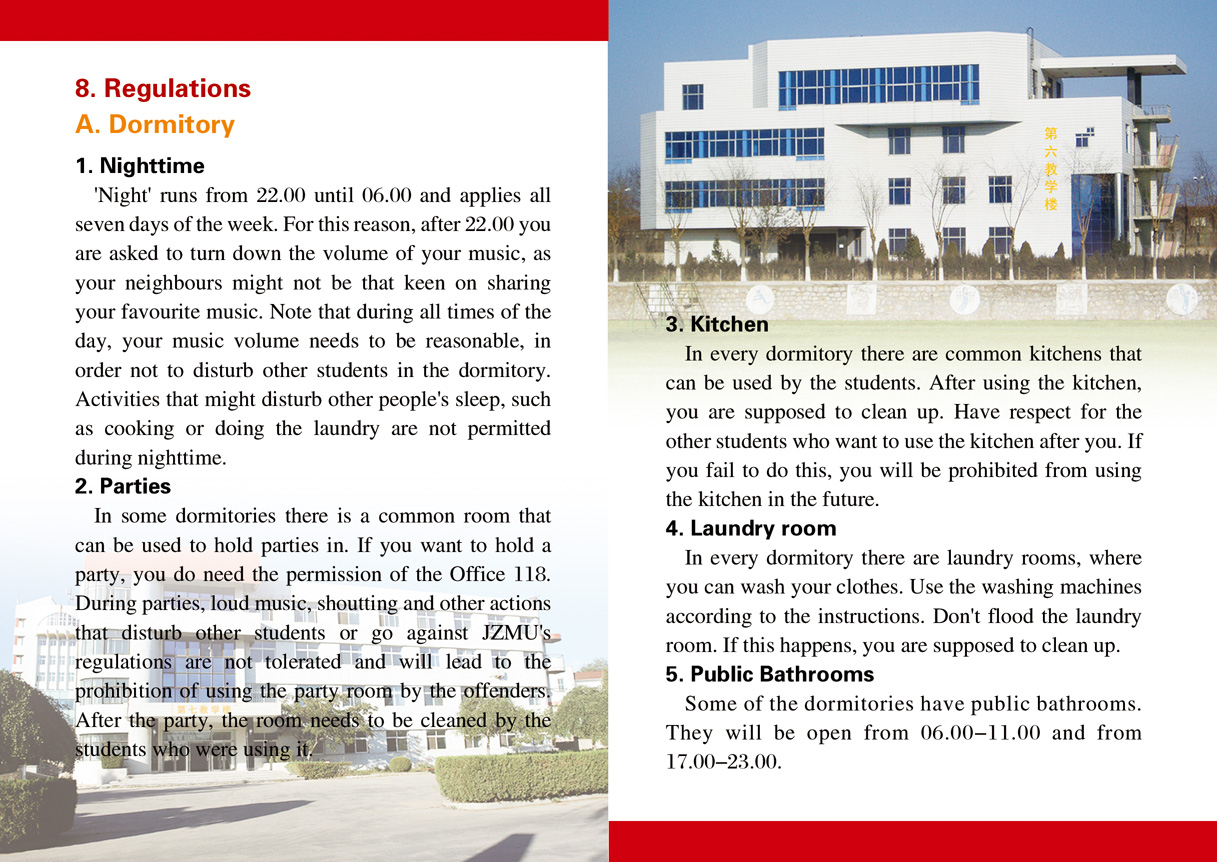 8. Regulations
A. Dormitory
1. Nighttime
'Night' runs from 22.00 until 06.00 and applies all seven days of the week. For this reason, after 22.00 you are asked to turn down the volume of your music, as your neighbours might not be that keen on sharing your favourite music. Note that during all times of the day, your music volume needs to be reasonable, in order not to disturb other students in the dormitory. Activities that might disturb other people's sleep, such as cooking or doing the laundry are not permitted during nighttime.
2. Parties
In some dormitories there is a common room that can be used to hold parties in. If you want to hold a party, you do need the permission of the Office 118. During parties, loud music, shoutting and other actions that disturb other students or go against JZMU's regulations are not tolerated and will lead to the prohibition of using the party room by the offenders. After the party, the room needs to be cleaned by the students who were using it.

第六教学楼

3. Kitchen
In every dormitory there are common kitchens that can be used by the students. After using the kitchen, you are supposed to clean up. Have respect for the other students who want to use the kitchen after you. If you fail to do this, you will be prohibited from using the kitchen in the future.
4. Laundry room
In every dormitory there are laundry rooms, where you can wash your clothes. Use the washing machines according to the instructions. Don't flood the laundry room. If this happens, you are supposed to clean up.
5. Public Bathrooms
Some of the dormitories have public bathrooms. They will be open from 06.00–11.00 and from 17.00–23.00.